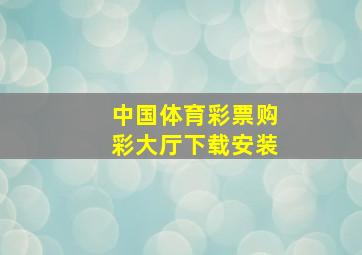 中国体育彩票购彩大厅下载安装